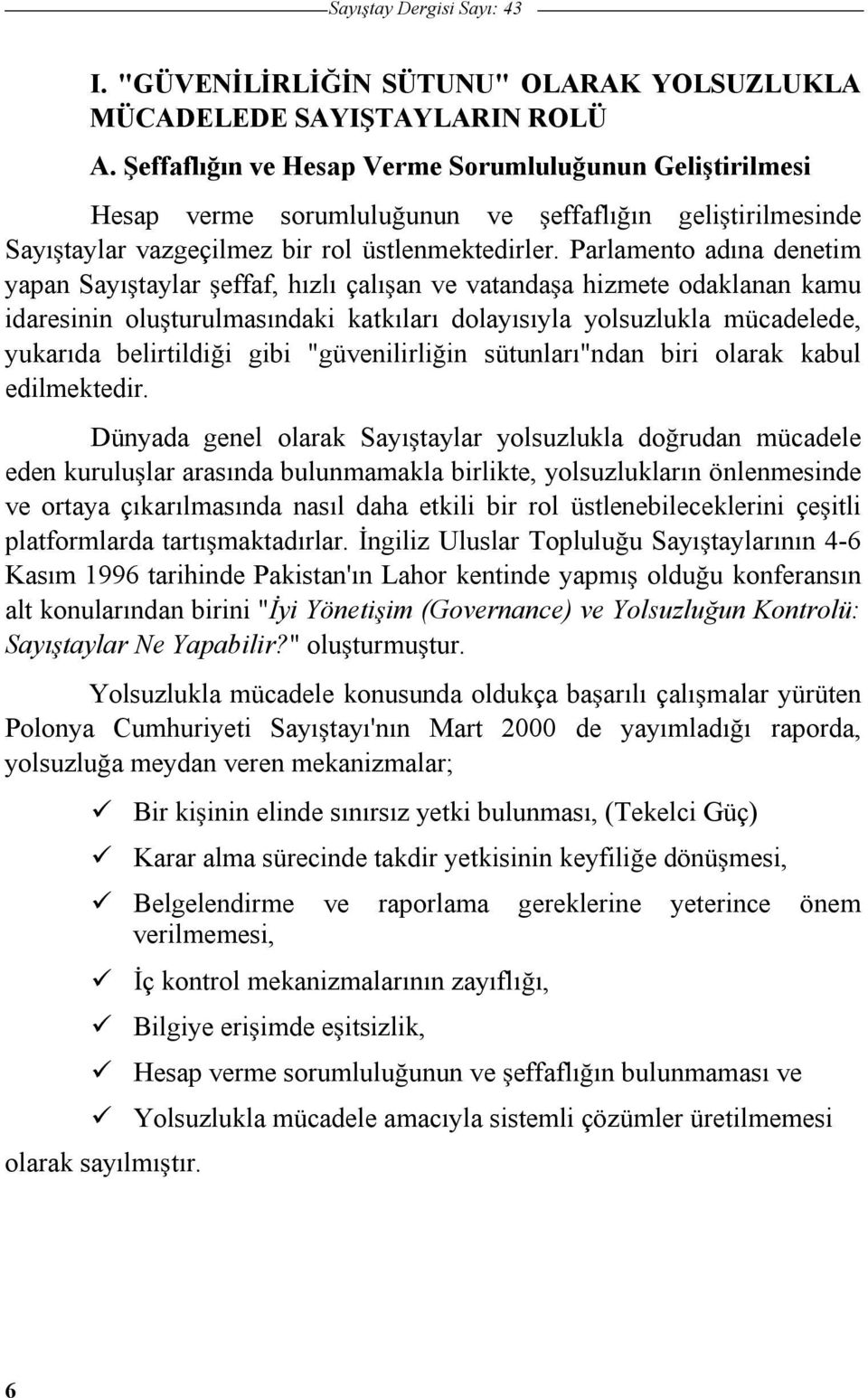 Sayıştay Dergisi Sayı: 43

I. "GÜVENİLİRLİĞİN SÜTUNU" OLARAK YOLSUZLUKLA MÜCADELEDE SAYIŞTAYLARIN ROLÜ

A. Şeffaflığın ve Hesap Verme Sorumluluğunun Geliştirilmesi

Hesap verme sorumluluğunun ve şeffaflığın geliştirilmesinde Sayıştaylar vazgeçilmez bir rol üstlenmektedirler. Parlamento adına denetim yapan Sayıştaylar şeffaf, hızlı çalışan ve vatandaşa hizmete odaklanan kamu idaresinin oluşturulmasındaki katkıları dolayısıyla yolsuzlukla mücadelede, yukarıda belirtildiği gibi "güvenilirliğin sütunları"ndan biri olarak kabul edilmektedir.

Dünyada genel olarak Sayıştaylar yolsuzlukla doğrudan mücadele eden kuruluşlar arasında bulunmamakla birlikte, yolsuzlukların önlenmesinde ve ortaya çıkarılmasında nasıl daha etkili bir rol üstlenebileceklerini çeşitli platformlarda tartışmaktadırlar. İngiliz Uluslar Topluluğu Sayıştaylarının 4-6 Kasım 1996 tarihinde Pakistan'ın Lahor kentinde yapmış olduğu konferansın alt konularından birini "İyi Yönetişim (Governance) ve Yolsuzluğun Kontrolü: Sayıştaylar Ne Yapabilir?" oluşturmuştur.

Yolsuzlukla mücadele konusunda oldukça başarılı çalışmalar yürüten Polonya Cumhuriyeti Sayıştayı'nın Mart 2000 de yayımladığı raporda, yolsuzluğa meydan veren mekanizmalar;

✓ Bir kişinin elinde sınırsız yetki bulunması, (Tekelci Güç)

✓ Karar alma sürecinde takdir yetkisinin keyfiliğe dönüşmesi,

✓ Belgelendirme ve raporlama gereklerine yeterince önem verilmemesi,

✓ İç kontrol mekanizmalarının zayıflığı,

✓ Bilgiye erişimde eşitsizlik,

✓ Hesap verme sorumluluğunun ve şeffaflığın bulunmaması ve

✓ Yolsuzlukla mücadele amacıyla sistemli çözümler üretilmemesi

olarak sayılmıştır.

6